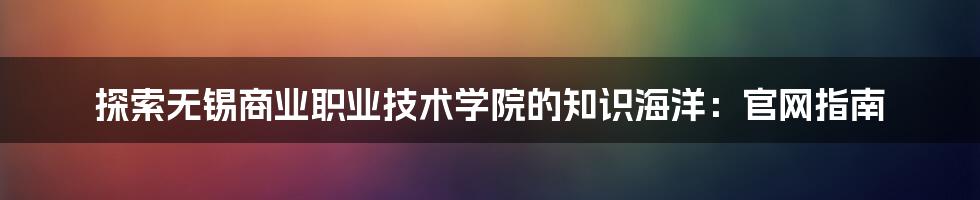 探索无锡商业职业技术学院的知识海洋：官网指南